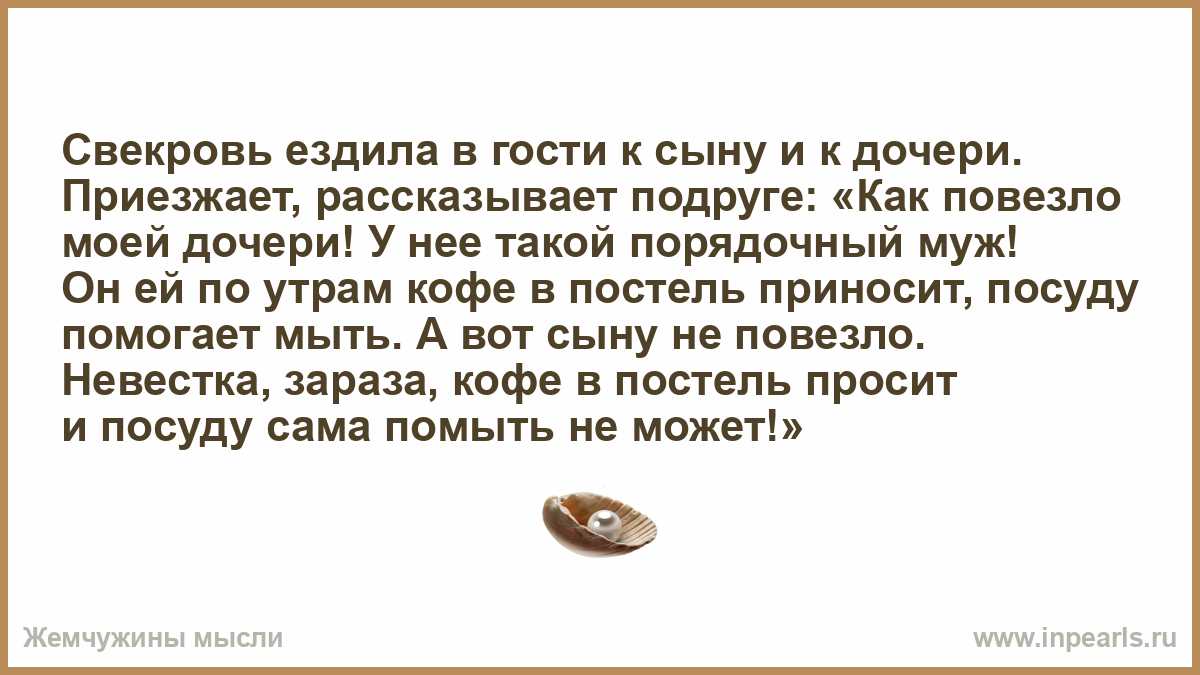 Свекровь ездила в гости к сыну и к дочери. Приезжает, рассказывает подруге: «Как повезло моей дочери! У нее такой порядочный муж! Он ей по утрам кофе в постель приносит, посуду помогает мыть. А вот сыну не повезло. Невестка, зараза, кофе в постель просит и посуду сама помыть не может!»

Жемчужины мысли

www.inpearls.ru